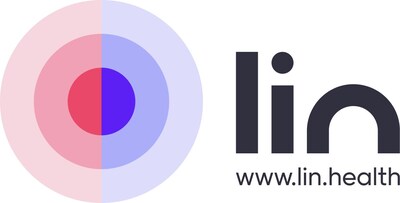 lin

www.lin.health